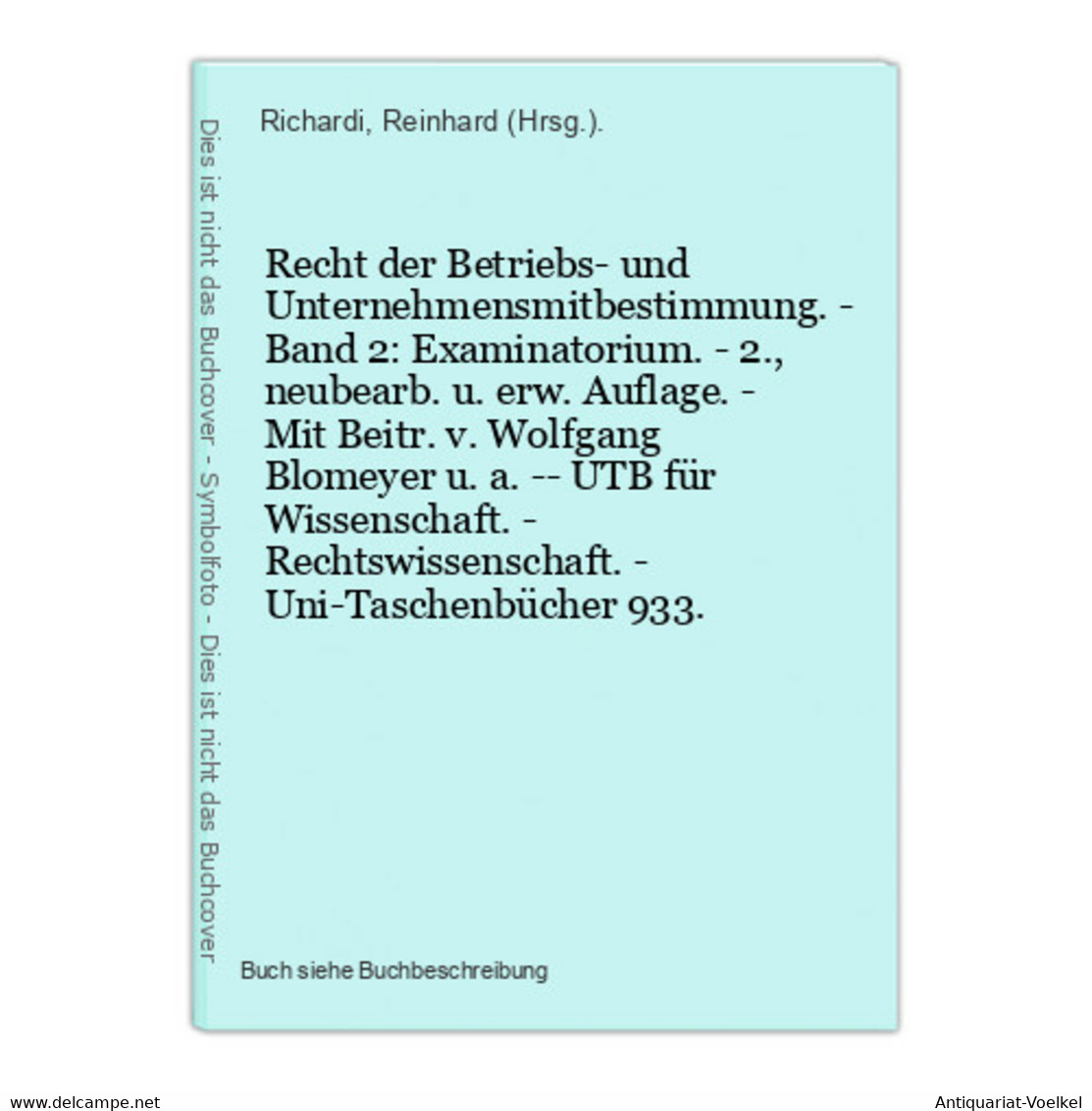 Dies ist nicht das Buchcover - Symbolfoto - Dies ist nicht das Buchcover

Richardi, Reinhard (Hrsg.).

Recht der Betriebs- und Unternehmensmitbestimmung. - Band 2: Examinatorium. - 2., neubearb. u. erw. Auflage. - Mit Beitr. v. Wolfgang Blomeyer u. a. -- UTB für Wissenschaft. - Rechtswissenschaft. - Uni-Taschenbücher 933.

Buch siehe Buchbeschreibung

www.delcampe.net

Antiquariat-Voelkel